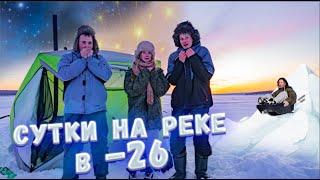 СУТКИ НА РЕКЕ
В -26